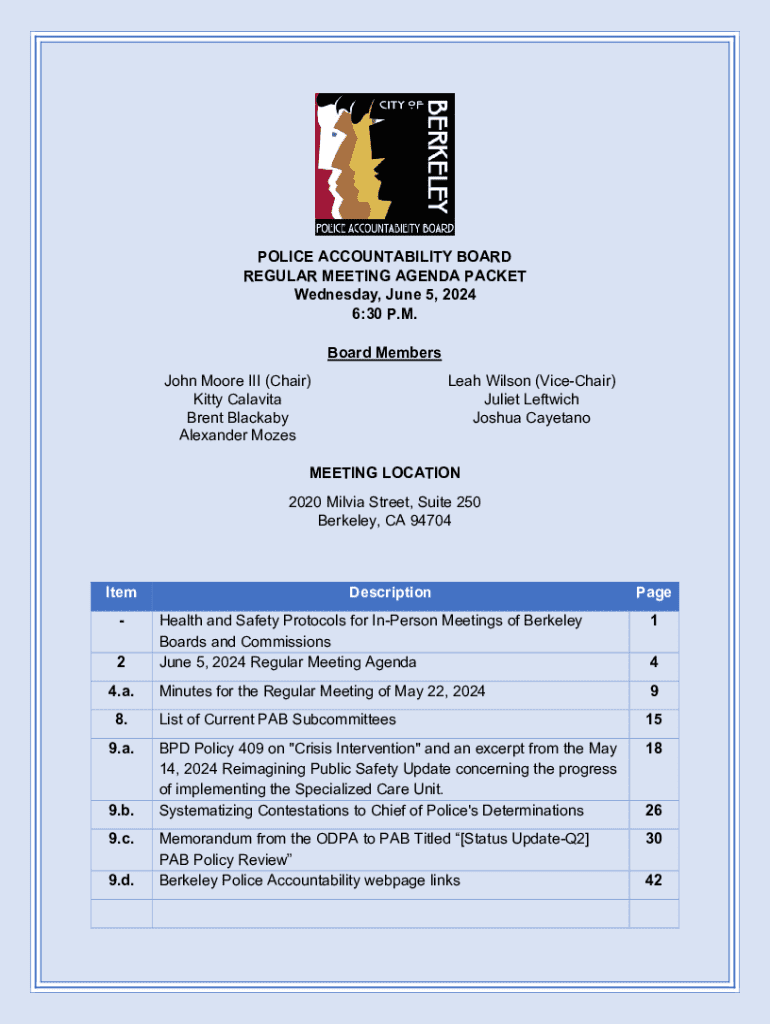 CITY OF BERKELEY
POLICE ACCOUNTABILITY BOARD

POLICE ACCOUNTABILITY BOARD
REGULAR MEETING AGENDA PACKET
Wednesday, June 5, 2024
6:30 P.M.

Board Members

John Moore III (Chair)
Kitty Calavita
Brent Blackaby
Alexander Mozes

Leah Wilson (Vice-Chair)
Juliet Leftwich
Joshua Cayetano

MEETING LOCATION

2020 Milvia Street, Suite 250
Berkeley, CA 94704

| Item | Description | Page |
|---|---|---|
| - | Health and Safety Protocols for In-Person Meetings of Berkeley Boards and Commissions | 1 |
| 2 | June 5, 2024 Regular Meeting Agenda | 4 |
| 4.a. | Minutes for the Regular Meeting of May 22, 2024 | 9 |
| 8. | List of Current PAB Subcommittees | 15 |
| 9.a. | BPD Policy 409 on "Crisis Intervention" and an excerpt from the May 14, 2024 Reimagining Public Safety Update concerning the progress of implementing the Specialized Care Unit. | 18 |
| 9.b. | Systematizing Contestations to Chief of Police's Determinations | 26 |
| 9.c. | Memorandum from the ODPA to PAB Titled “[Status Update-Q2] PAB Policy Review” | 30 |
| 9.d. | Berkeley Police Accountability webpage links | 42 |
| | | |